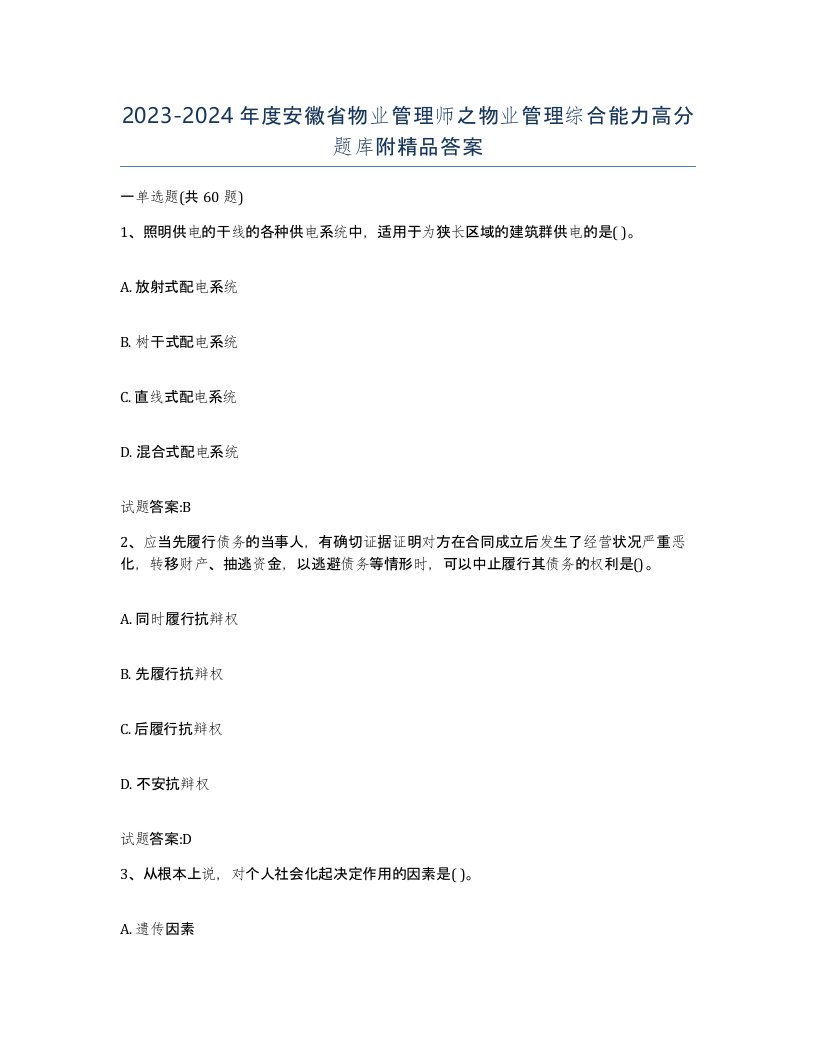 2023-2024年度安徽省物业管理师之物业管理综合能力高分题库附精品答案

一单选题(共 60 题)

1、照明供电的干线的各种供电系统中，适用于为狭长区域的建筑群供电的是( )。

A. 放射式配电系统

B. 树干式配电系统

C. 直线式配电系统

D. 混合式配电系统

试题答案:B

2、应当先履行债务的当事人，有确切证据证明对方在合同成立后发生了经营状况严重恶化，转移财产、抽逃资金，以逃避债务等情形时，可以中止履行其债务的权利是()。

A. 同时履行抗辩权

B. 先履行抗辩权

C. 后履行抗辩权

D. 不安抗辩权

试题答案:D

3、从根本上说，对个人社会化起决定作用的因素是( )。

A. 遗传因素